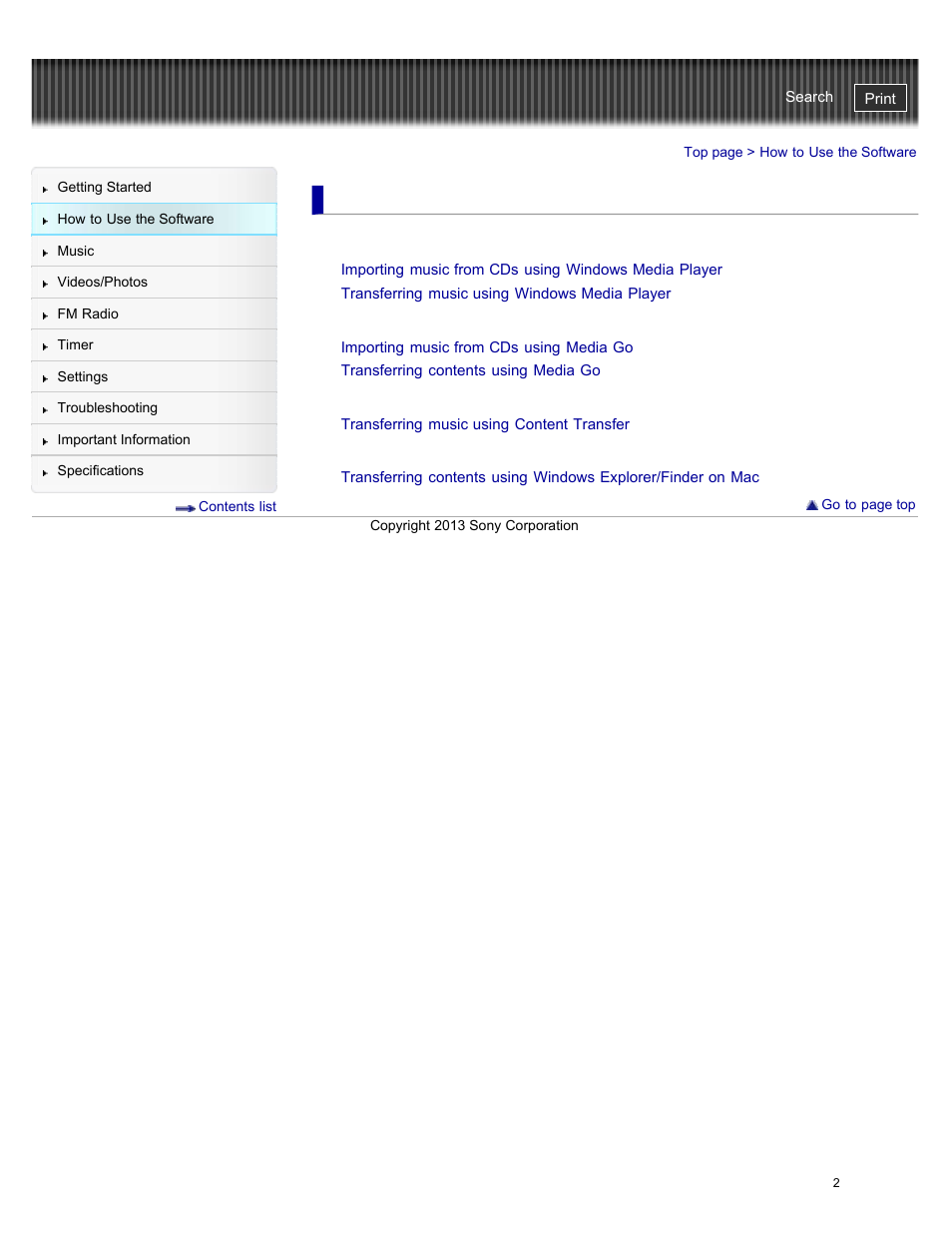 Search Print

Top page > How to Use the Software

Getting Started
How to Use the Software
Music
Videos/Photos
FM Radio
Timer
Settings
Troubleshooting
Important Information
Specifications

Contents list

Importing music from CDs using Windows Media Player
Transferring music using Windows Media Player

Importing music from CDs using Media Go
Transferring contents using Media Go

Transferring music using Content Transfer

Transferring contents using Windows Explorer/Finder on Mac

Go to page top

Copyright 2013 Sony Corporation

2